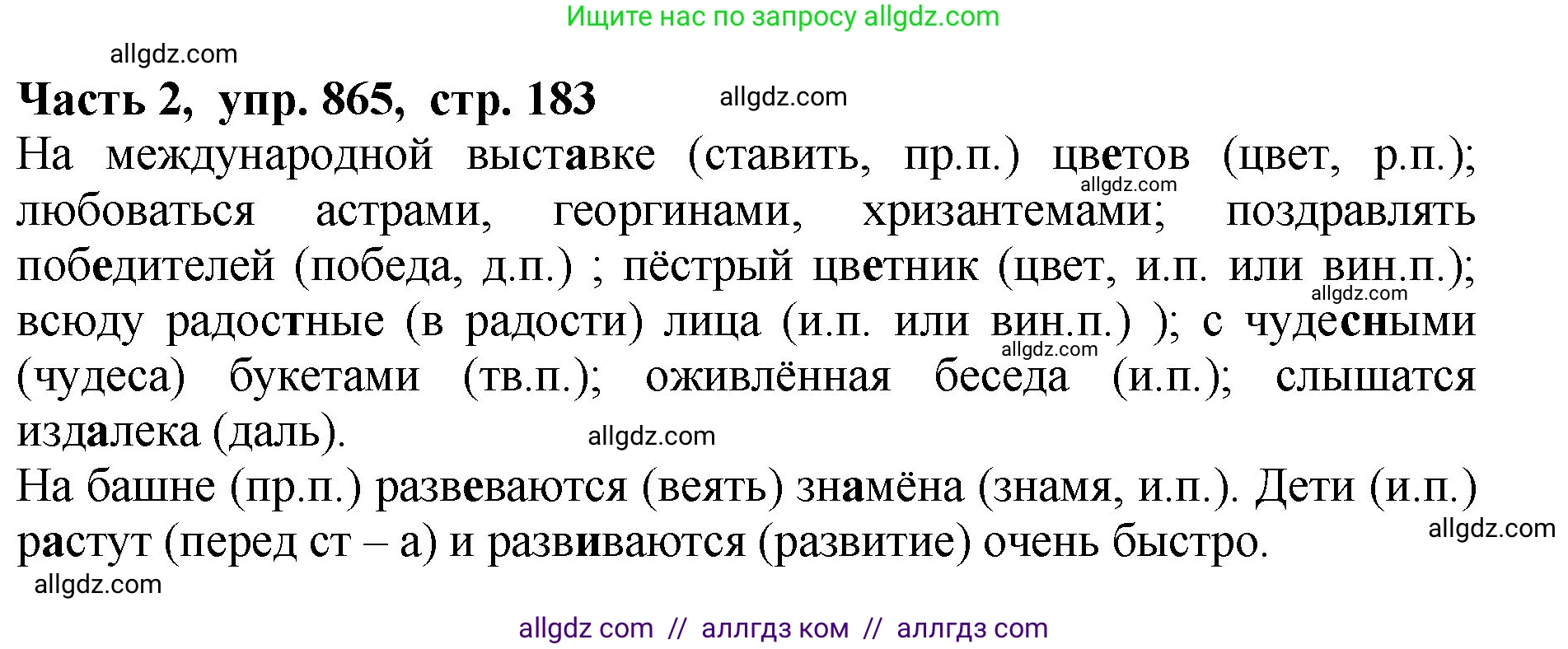 Ищите нас по запросу allgdz.com

allgdz.com

Часть 2, упр. 865, стр. 183

allgdz.com

На международной выставке (ставить, пр.п.) цветов (цвет, р.п.); любоваться астрами, георгинами, хризантемами; поздравлять победителей (победа, д.п.) ; пёстрый цветник (цвет, и.п. или вин.п.); всюду радостные (в радости) лица (и.п. или вин.п.) ); с чудесными (чудеса) букетами (тв.п.); оживлённая беседа (и.п.); слышатся издалека (даль).

allgdz.com

allgdz.com

allgdz.com

allgdz.com

На башне (пр.п.) развеваются (веять) знамёна (знамя, и.п.). Дети (и.п.) растут (перед ст – а) и развиваются (развитие) очень быстро.

allgdz.com

allgdz.com

allgdz com // аллгдз ком // аллгдз com